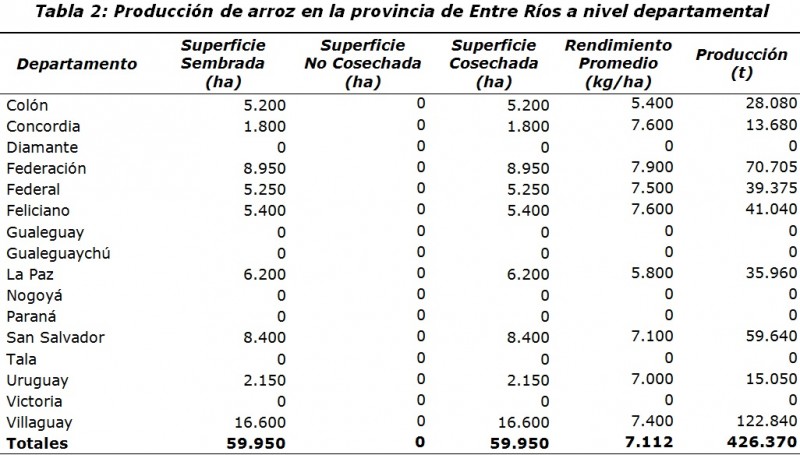 Tabla 2: Producción de arroz en la provincia de Entre Ríos a nivel departamental

| Departamento | Superficie Sembrada (ha) | Superficie No Cosechada (ha) | Superficie Cosechada (ha) | Rendimiento Promedio (kg/ha) | Producción (t) |
|---|---|---|---|---|---|
| Colón | 5.200 | 0 | 5.200 | 5.400 | 28.080 |
| Concordia | 1.800 | 0 | 1.800 | 7.600 | 13.680 |
| Diamante | 0 | 0 | 0 | 0 | 0 |
| Federación | 8.950 | 0 | 8.950 | 7.900 | 70.705 |
| Federal | 5.250 | 0 | 5.250 | 7.500 | 39.375 |
| Feliciano | 5.400 | 0 | 5.400 | 7.600 | 41.040 |
| Gualeguay | 0 | 0 | 0 | 0 | 0 |
| Gualeguaychú | 0 | 0 | 0 | 0 | 0 |
| La Paz | 6.200 | 0 | 6.200 | 5.800 | 35.960 |
| Nogoyá | 0 | 0 | 0 | 0 | 0 |
| Paraná | 0 | 0 | 0 | 0 | 0 |
| San Salvador | 8.400 | 0 | 8.400 | 7.100 | 59.640 |
| Tala | 0 | 0 | 0 | 0 | 0 |
| Uruguay | 2.150 | 0 | 2.150 | 7.000 | 15.050 |
| Victoria | 0 | 0 | 0 | 0 | 0 |
| Villaguay | 16.600 | 0 | 16.600 | 7.400 | 122.840 |
| Totales | 59.950 | 0 | 59.950 | 7.112 | 426.370 |